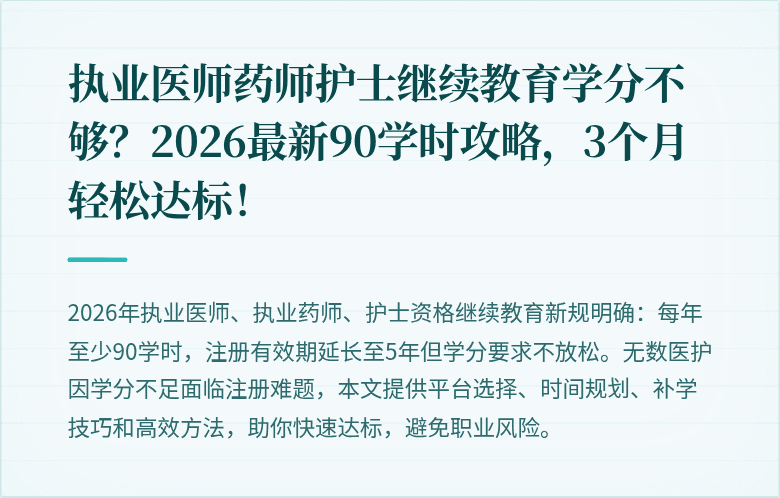 执业医师药师护士继续教育学分不够？2026最新90学时攻略，3个月轻松达标！

2026年执业医师、执业药师、护士资格继续教育新规明确：每年至少90学时，注册有效期延长至5年但学分要求不放松。无数医护因学分不足面临注册难题，本文提供平台选择、时间规划、补学技巧和高效方法，助你快速达标，避免职业风险。